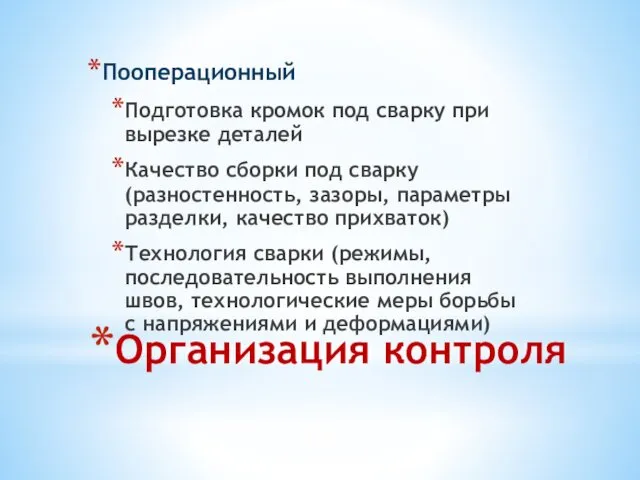 *Пооперационный

*Подготовка кромок под сварку при вырезке деталей

*Качество сборки под сварку (разностенность, зазоры, параметры разделки, качество прихваток)

*Технология сварки (режимы, последовательность выполнения швов, технологические меры борьбы с напряжениями и деформациями)

*Организация контроля